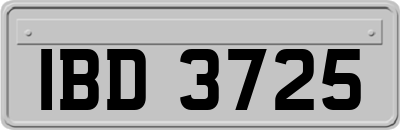 IBD 3725